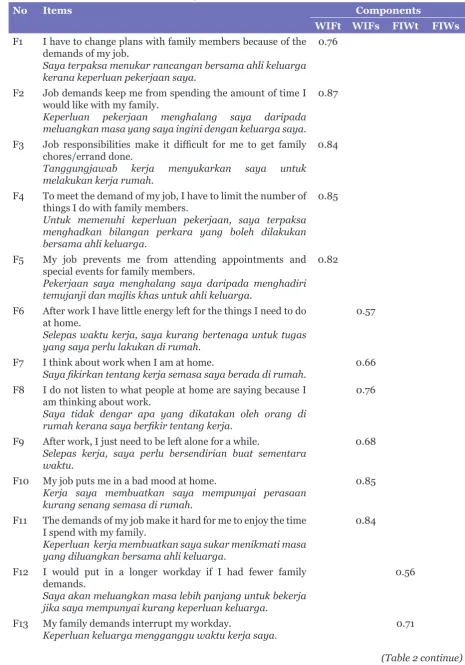 | No | Items | Components | | | |
|---|---|---|---|---|---|
| | | WIFt | WIFs | FIWt | FIWs |
| F1 | I have to change plans with family members because of the demands of my job. Saya terpaksa menukar rancangan bersama ahli keluarga kerana keperluan pekerjaan saya. | 0.76 | | | |
| F2 | Job demands keep me from spending the amount of time I would like with my family. Keperluan pekerjaan menghalang saya daripada meluangkan masa yang saya ingini dengan keluarga saya. | 0.87 | | | |
| F3 | Job responsibilities make it difficult for me to get family chores/errand done. Tanggungjawab kerja menyukarkan saya untuk melakukan kerja rumah. | 0.84 | | | |
| F4 | To meet the demand of my job, I have to limit the number of things I do with family members. Untuk memenuhi keperluan pekerjaan, saya terpaksa menghadkan bilangan perkara yang boleh dilakukan bersama ahli keluarga. | 0.85 | | | |
| F5 | My job prevents me from attending appointments and special events for family members. Pekerjaan saya menghalang saya daripada menghadiri temujanji dan majlis khas untuk ahli keluarga. | 0.82 | | | |
| F6 | After work I have little energy left for the things I need to do at home. Selepas waktu kerja, saya kurang bertenaga untuk tugas yang saya perlu lakukan di rumah. | | 0.57 | | |
| F7 | I think about work when I am at home. Saya fikirkan tentang kerja semasa saya berada di rumah. | | 0.66 | | |
| F8 | I do not listen to what people at home are saying because I am thinking about work. Saya tidak dengar apa yang dikatakan oleh orang di rumah kerana saya berfikir tentang kerja. | | 0.76 | | |
| F9 | After work, I just need to be left alone for a while. Selepas kerja, saya perlu bersendirian buat sementara waktu. | | 0.68 | | |
| F10 | My job puts me in a bad mood at home. Kerja saya membuatkan saya mempunyai perasaan kurang senang semasa di rumah. | | 0.85 | | |
| F11 | The demands of my job make it hard for me to enjoy the time I spend with my family. Keperluan kerja membuatkan saya sukar menikmati masa yang diluangkan bersama ahli keluarga. | | 0.84 | | |
| F12 | I would put in a longer workday if I had fewer family demands. Saya akan meluangkan masa lebih panjang untuk bekerja jika saya mempunyai kurang keperluan keluarga. | | | 0.56 | |
| F13 | My family demands interrupt my workday. Keperluan keluarga mengganggu waktu kerja saya. | | | 0.71 | |

(Table 2 continue)